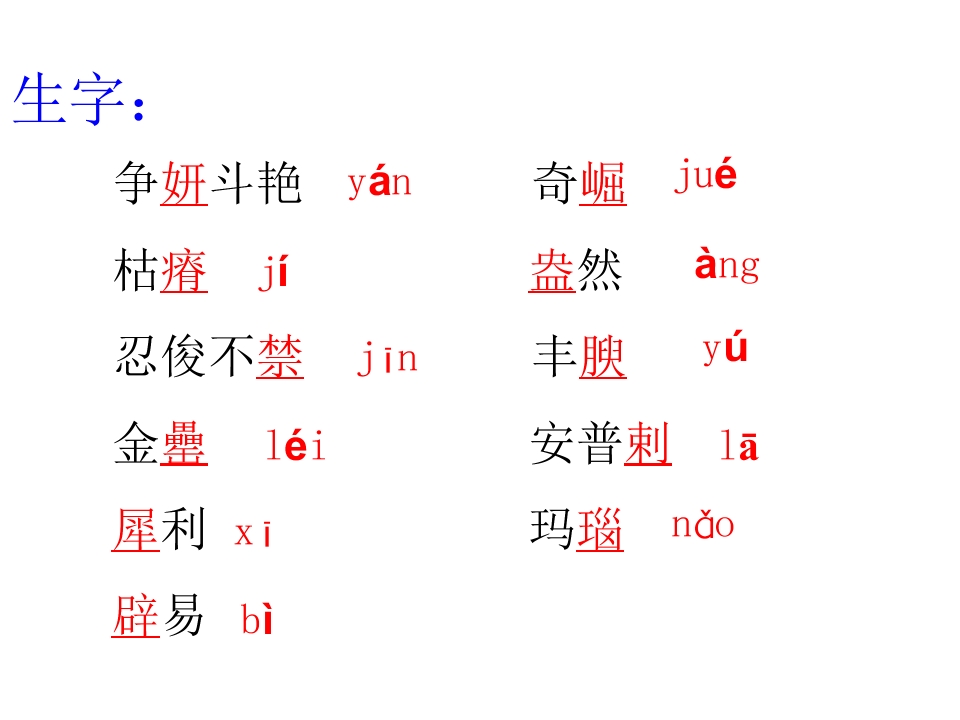 生字：

争妍斗艳 yán

枯瘠 jí

忍俊不禁 jīn

金罍 léi

犀利 xī

辟易 bì

奇崛 jué

盎然 àng

丰腴 yú

安普剌 lā

玛瑙 nǎo